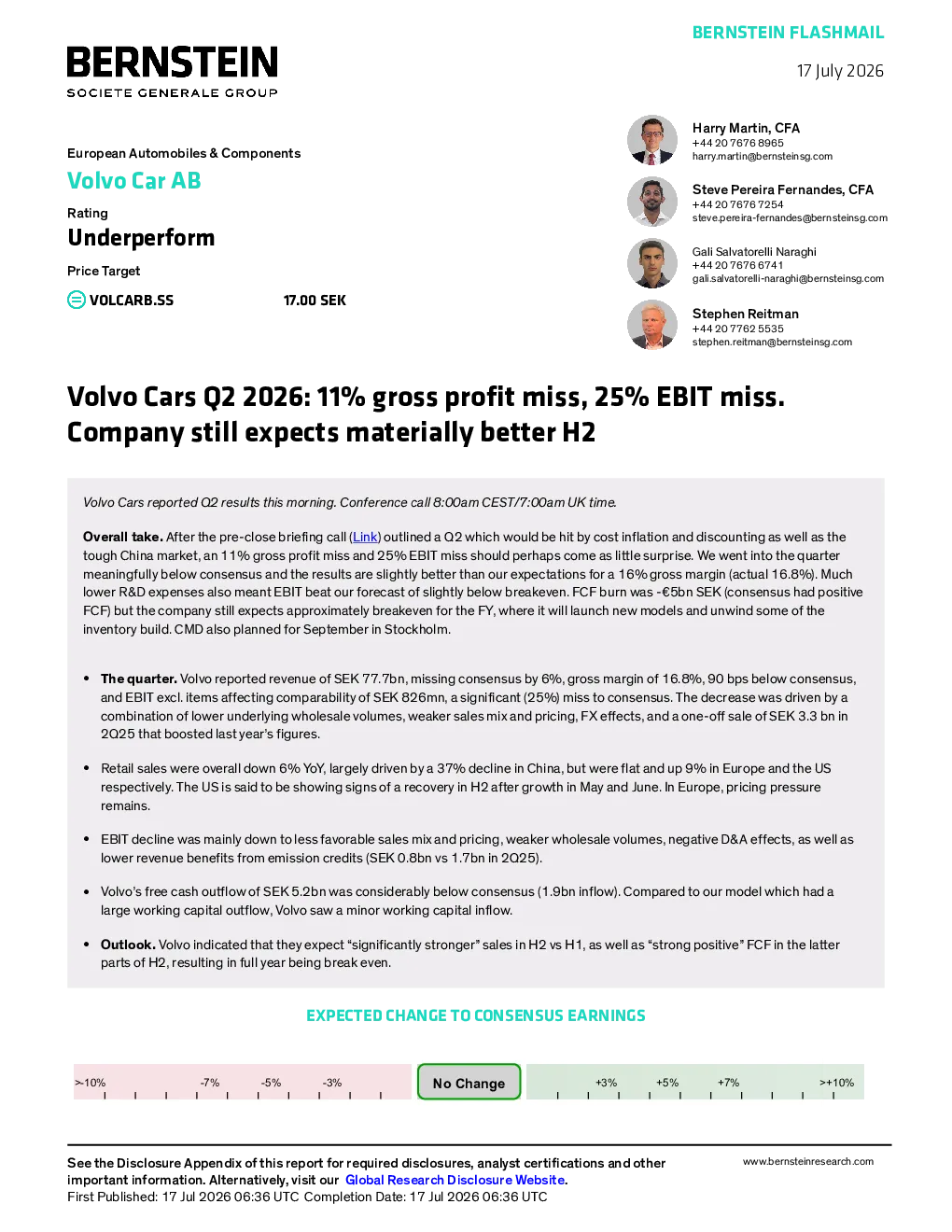 BERNSTEIN FLASHMAIL

BERNSTEIN
SOCIETE GENERALE GROUP

17 July 2026

European Automobiles & Components

Volvo Car AB

Rating

Underperform

Price Target

VOLCARB.SS 17.00 SEK

Harry Martin, CFA
+44 20 7676 8965
harry.martin@bernsteinsg.com

Steve Pereira Fernandes, CFA
+44 20 7676 7254
steve.pereira-fernandes@bernsteinsg.com

Gali Salvatorelli Naraghi
+44 20 7676 6741
gali.salvatorelli-naraghi@bernsteinsg.com

Stephen Reitman
+44 20 7762 5535
stephen.reitman@bernsteinsg.com

Volvo Cars Q2 2026: 11% gross profit miss, 25% EBIT miss. Company still expects materially better H2

Volvo Cars reported Q2 results this morning. Conference call 8:00am CEST/7:00am UK time.

Overall take. After the pre-close briefing call (Link) outlined a Q2 which would be hit by cost inflation and discounting as well as the tough China market, an 11% gross profit miss and 25% EBIT miss should perhaps come as little surprise. We went into the quarter meaningfully below consensus and the results are slightly better than our expectations for a 16% gross margin (actual 16.8%). Much lower R&D expenses also meant EBIT beat our forecast of slightly below breakeven. FCF burn was -€5bn SEK (consensus had positive FCF) but the company still expects approximately breakeven for the FY, where it will launch new models and unwind some of the inventory build. CMD also planned for September in Stockholm.

• The quarter. Volvo reported revenue of SEK 77.7bn, missing consensus by 6%, gross margin of 16.8%, 90 bps below consensus, and EBIT excl. items affecting comparability of SEK 826mn, a significant (25%) miss to consensus. The decrease was driven by a combination of lower underlying wholesale volumes, weaker sales mix and pricing, FX effects, and a one-off sale of SEK 3.3 bn in 2Q25 that boosted last year's figures.

• Retail sales were overall down 6% YoY, largely driven by a 37% decline in China, but were flat and up 9% in Europe and the US respectively. The US is said to be showing signs of a recovery in H2 after growth in May and June. In Europe, pricing pressure remains.

• EBIT decline was mainly down to less favorable sales mix and pricing, weaker wholesale volumes, negative D&A effects, as well as lower revenue benefits from emission credits (SEK 0.8bn vs 1.7bn in 2Q25).

• Volvo's free cash outflow of SEK 5.2bn was considerably below consensus (1.9bn inflow). Compared to our model which had a large working capital outflow, Volvo saw a minor working capital inflow.

• Outlook. Volvo indicated that they expect "significantly stronger" sales in H2 vs H1, as well as "strong positive" FCF in the latter parts of H2, resulting in full year being break even.

EXPECTED CHANGE TO CONSENSUS EARNINGS

>-10% -7% -5% -3% No Change +3% +5% +7% >+10%

See the Disclosure Appendix of this report for required disclosures, analyst certifications and other important information. Alternatively, visit our Global Research Disclosure Website.
First Published: 17 Jul 2026 06:36 UTC Completion Date: 17 Jul 2026 06:36 UTC

www.bernsteinresearch.com